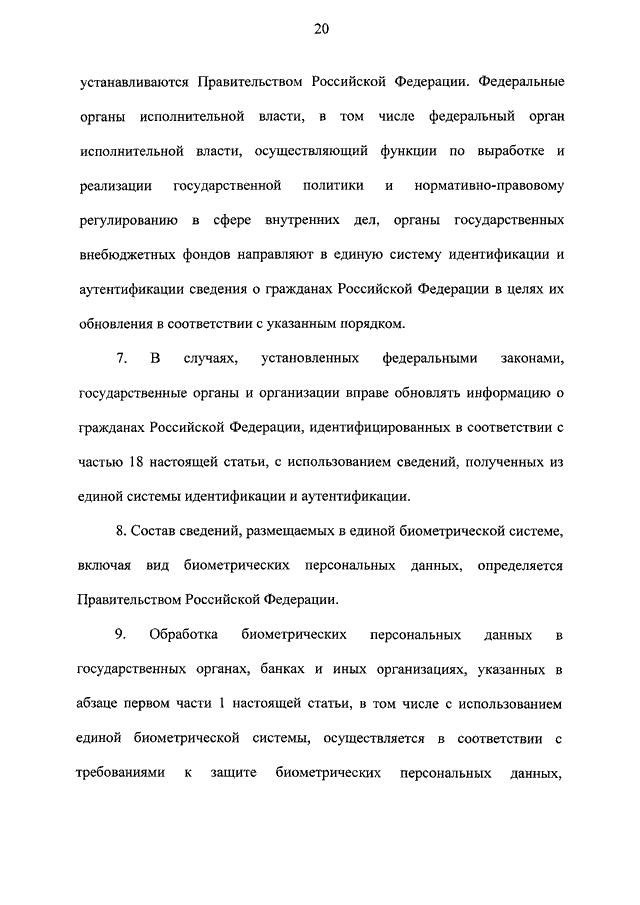 20

устанавливаются Правительством Российской Федерации. Федеральные органы исполнительной власти, в том числе федеральный орган исполнительной власти, осуществляющий функции по выработке и реализации государственной политики и нормативно-правовому регулированию в сфере внутренних дел, органы государственных внебюджетных фондов направляют в единую систему идентификации и аутентификации сведения о гражданах Российской Федерации в целях их обновления в соответствии с указанным порядком.

7. В случаях, установленных федеральными законами, государственные органы и организации вправе обновлять информацию о гражданах Российской Федерации, идентифицированных в соответствии с частью 18 настоящей статьи, с использованием сведений, полученных из единой системы идентификации и аутентификации.

8. Состав сведений, размещаемых в единой биометрической системе, включая вид биометрических персональных данных, определяется Правительством Российской Федерации.

9. Обработка биометрических персональных данных в государственных органах, банках и иных организациях, указанных в абзаце первом части 1 настоящей статьи, в том числе с использованием единой биометрической системы, осуществляется в соответствии с требованиями к защите биометрических персональных данных,